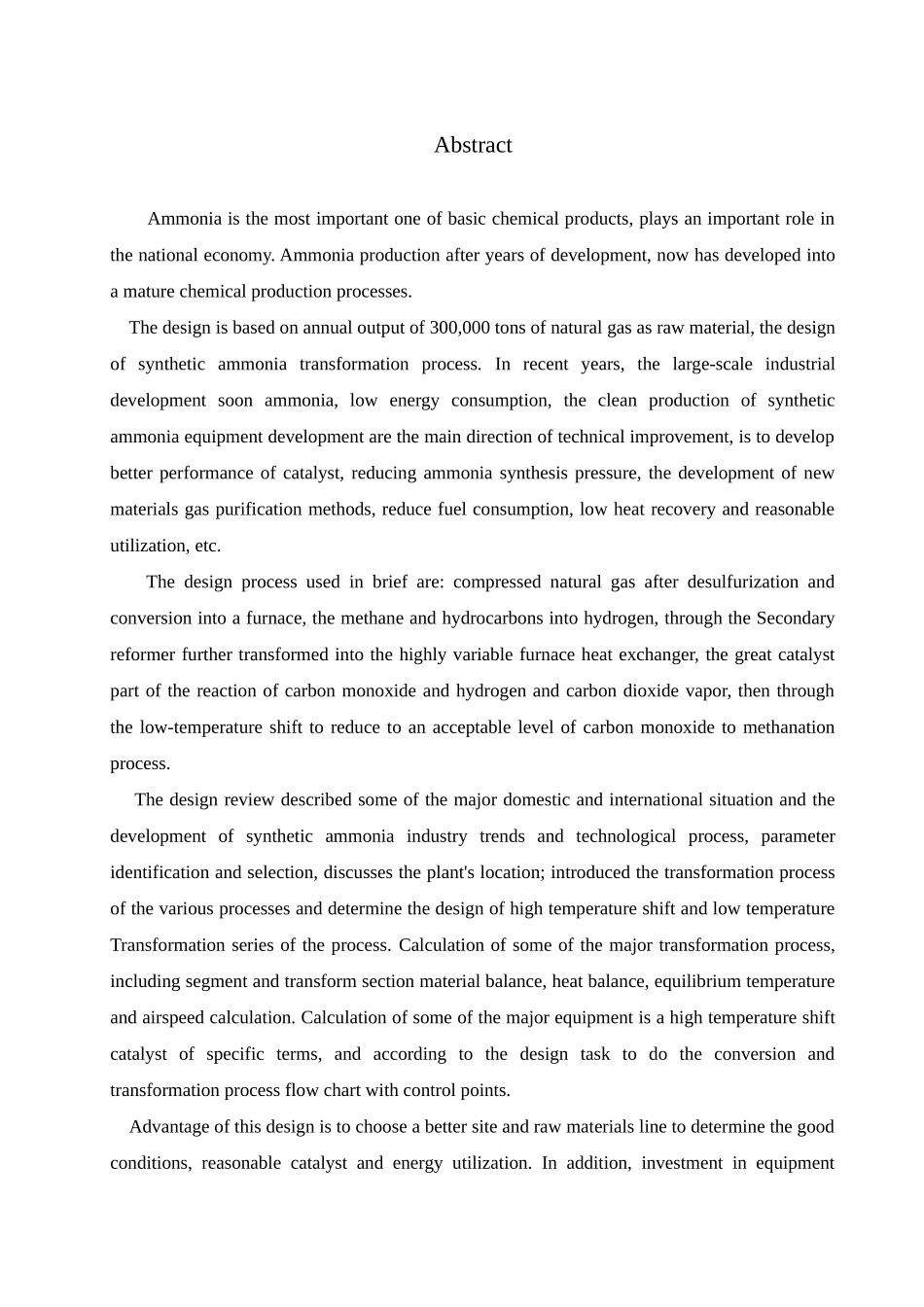 Abstract

Ammonia is the most important one of basic chemical products, plays an important role in the national economy. Ammonia production after years of development, now has developed into a mature chemical production processes.

The design is based on annual output of 300,000 tons of natural gas as raw material, the design of synthetic ammonia transformation process. In recent years, the large-scale industrial development soon ammonia, low energy consumption, the clean production of synthetic ammonia equipment development are the main direction of technical improvement, is to develop better performance of catalyst, reducing ammonia synthesis pressure, the development of new materials gas purification methods, reduce fuel consumption, low heat recovery and reasonable utilization, etc.

The design process used in brief are: compressed natural gas after desulfurization and conversion into a furnace, the methane and hydrocarbons into hydrogen, through the Secondary reformer further transformed into the highly variable furnace heat exchanger, the great catalyst part of the reaction of carbon monoxide and hydrogen and carbon dioxide vapor, then through the low-temperature shift to reduce to an acceptable level of carbon monoxide to methanation process.

The design review described some of the major domestic and international situation and the development of synthetic ammonia industry trends and technological process, parameter identification and selection, discusses the plant's location; introduced the transformation process of the various processes and determine the design of high temperature shift and low temperature Transformation series of the process. Calculation of some of the major transformation process, including segment and transform section material balance, heat balance, equilibrium temperature and airspeed calculation. Calculation of some of the major equipment is a high temperature shift catalyst of specific terms, and according to the design task to do the conversion and transformation process flow chart with control points.

Advantage of this design is to choose a better site and raw materials line to determine the good conditions, reasonable catalyst and energy utilization. In addition, investment in equipment